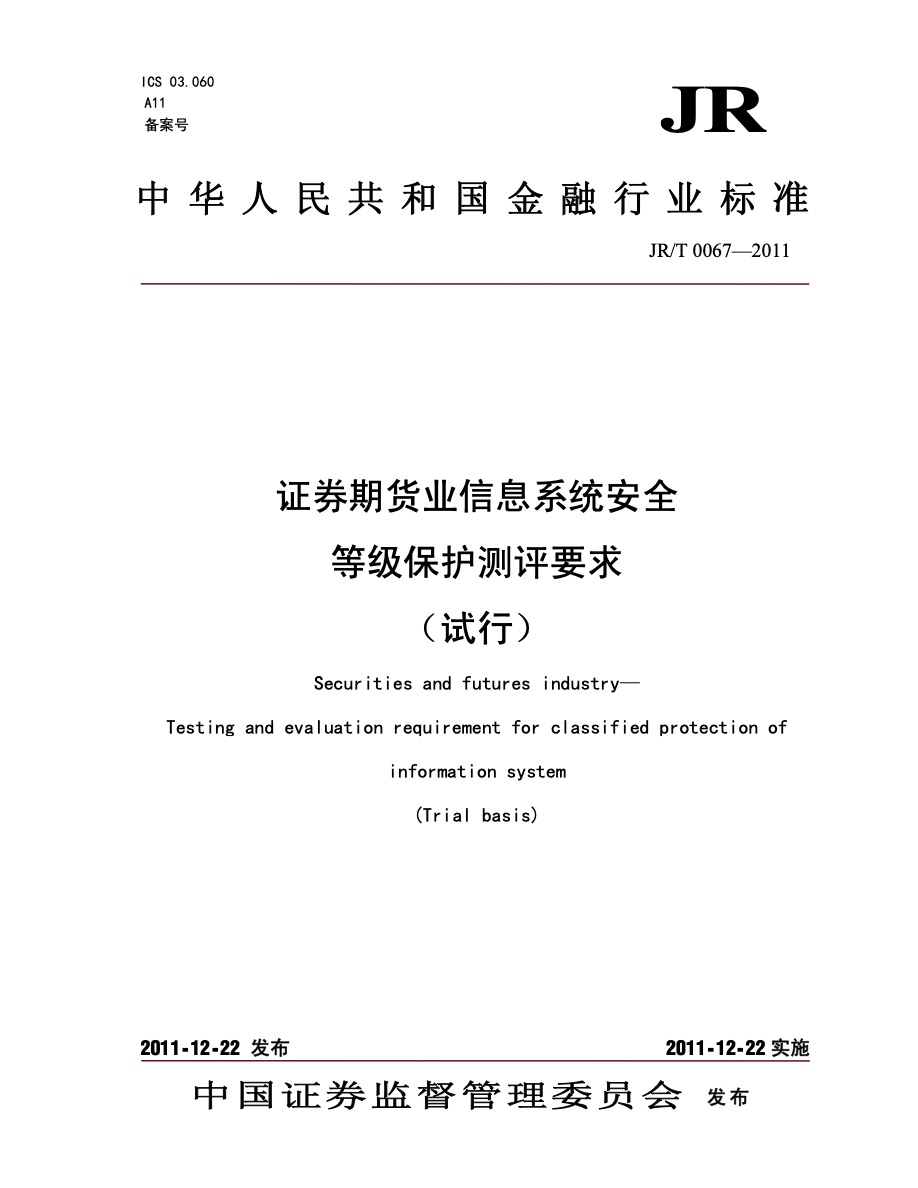 ICS 03.060
A11
备案号

JR

中华人民共和国金融行业标准

JR/T 0067—2011

证券期货业信息系统安全
等级保护测评要求
（试行）

Securities and futures industry—
Testing and evaluation requirement for classified protection of information system
(Trial basis)

2011-12-22 发布

2011-12-22 实施

中国证券监督管理委员会 发布